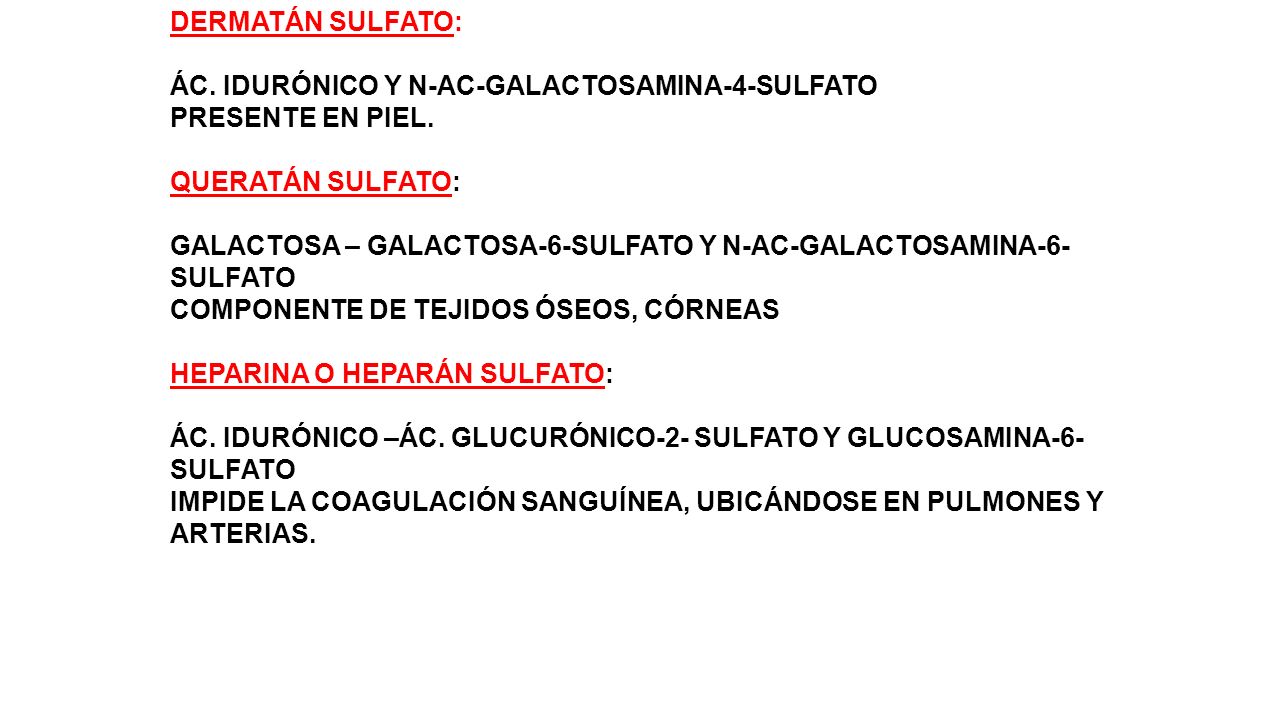 DERMATÁN SULFATO:

ÁC. IDURÓNICO Y N-AC-GALACTOSAMINA-4-SULFATO
PRESENTE EN PIEL.

QUERATÁN SULFATO:

GALACTOSA – GALACTOSA-6-SULFATO Y N-AC-GALACTOSAMINA-6-SULFATO
COMPONENTE DE TEJIDOS ÓSEOS, CÓRNEAS

HEPARINA O HEPARÁN SULFATO:

ÁC. IDURÓNICO –ÁC. GLUCURÓNICO-2- SULFATO Y GLUCOSAMINA-6-SULFATO
IMPIDE LA COAGULACIÓN SANGUÍNEA, UBICÁNDOSE EN PULMONES Y ARTERIAS.